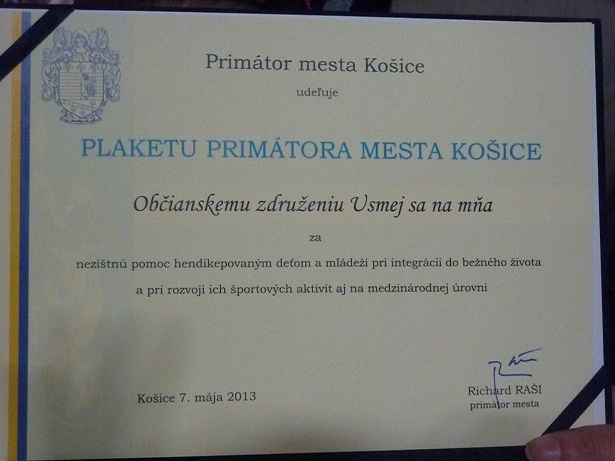 Primátor mesta Košice

udeľuje

PLAKETU PRIMÁTORA MESTA KOŠICE

Občianskemu združeniu Usmej sa na mňa

za

nezištnú pomoc hendikepovaným deťom a mládeži pri integrácii do bežného života a pri rozvoji ich športových aktivít aj na medzinárodnej úrovni

Košice 7. mája 2013

Richard RAŠI
primátor mesta